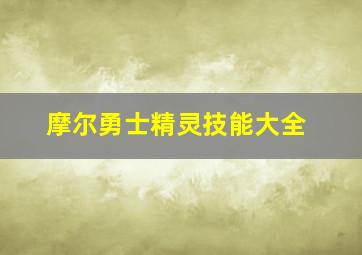 摩尔勇士精灵技能大全